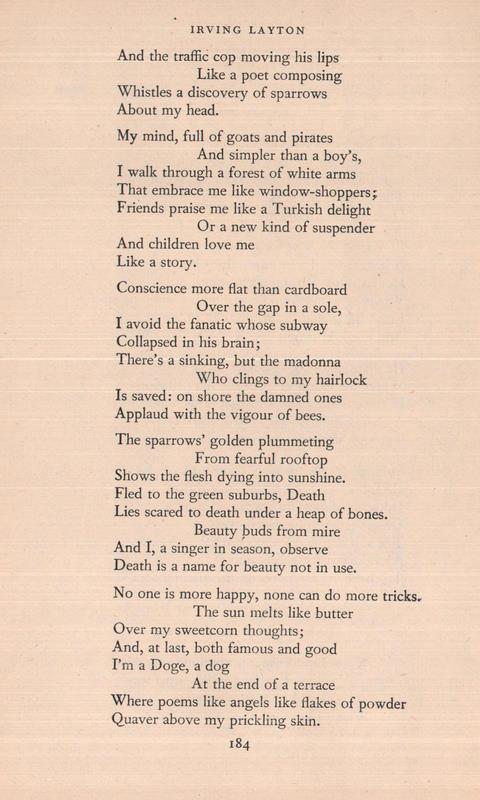 IRVING LAYTON

And the traffic cop moving his lips
Like a poet composing
Whistles a discovery of sparrows
About my head.

My mind, full of goats and pirates
And simpler than a boy's,
I walk through a forest of white arms
That embrace me like window-shoppers;
Friends praise me like a Turkish delight
Or a new kind of suspender
And children love me
Like a story.

Conscience more flat than cardboard
Over the gap in a sole,
I avoid the fanatic whose subway
Collapsed in his brain;
There's a sinking, but the madonna
Who clings to my hairlock
Is saved: on shore the damned ones
Applaud with the vigour of bees.

The sparrows' golden plummeting
From fearful rooftop
Shows the flesh dying into sunshine.
Fled to the green suburbs, Death
Lies scared to death under a heap of bones.
Beauty buds from mire
And I, a singer in season, observe
Death is a name for beauty not in use.

No one is more happy, none can do more tricks.
The sun melts like butter
Over my sweetcorn thoughts;
And, at last, both famous and good
I'm a Doge, a dog
At the end of a terrace
Where poems like angels like flakes of powder
Quaver above my prickling skin.

184